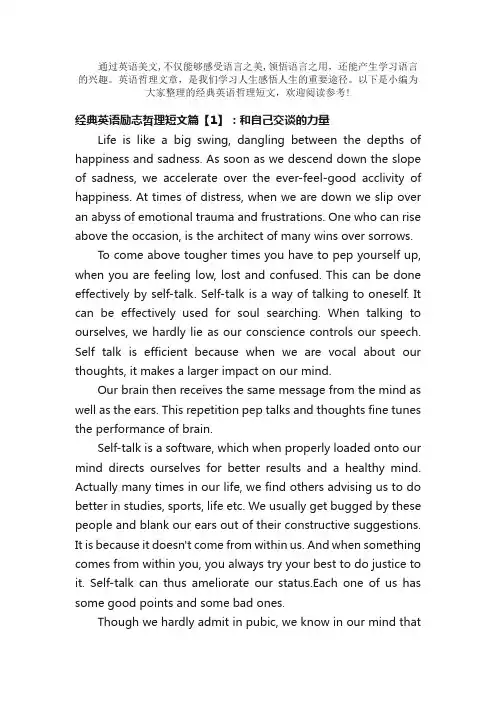 通过英语美文，不仅能够感受语言之美，领悟语言之用，还能产生学习语言的兴趣。英语哲理文章，是我们学习人生感悟人生的重要途径。以下是小编为大家整理的经典英语哲理短文，欢迎阅读参考！

经典英语励志哲理短文篇【1】：和自己交谈的力量

Life is like a big swing, dangling between the depths of happiness and sadness. As soon as we descend down the slope of sadness, we accelerate over the ever-feel-good acclivity of happiness. At times of distress, when we are down we slip over an abyss of emotional trauma and frustrations. One who can rise above the occasion, is the architect of many wins over sorrows.

To come above tougher times you have to pep yourself up, when you are feeling low, lost and confused. This can be done effectively by self-talk. Self-talk is a way of talking to oneself. It can be effectively used for soul searching. When talking to ourselves, we hardly lie as our conscience controls our speech. Self talk is efficient because when we are vocal about our thoughts, it makes a larger impact on our mind.

Our brain then receives the same message from the mind as well as the ears. This repetition pep talks and thoughts fine tunes the performance of brain.

Self-talk is a software, which when properly loaded onto our mind directs ourselves for better results and a healthy mind. Actually many times in our life, we find others advising us to do better in studies, sports, life etc. We usually get bugged by these people and blank our ears out of their constructive suggestions. It is because it doesn't come from within us. And when something comes from within you, you always try your best to do justice to it. Self-talk can thus ameliorate our status.Each one of us has some good points and some bad ones.

Though we hardly admit in pubic, we know in our mind that